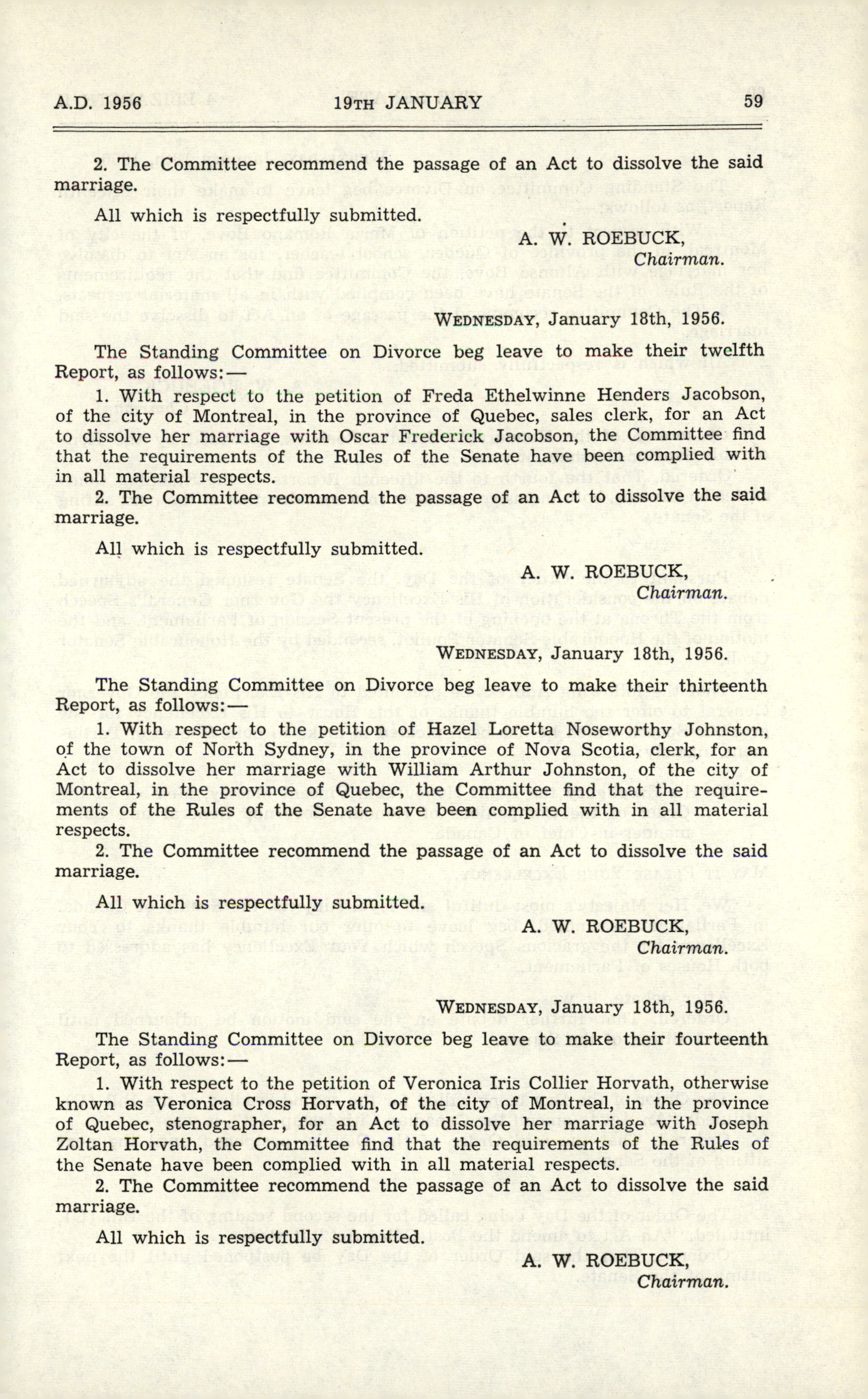 A.D. 1956 19TH JANUARY 59

2. The Committee recommend the passage of an Act to dissolve the said marriage.

All which is respectfully submitted.

A. W. ROEBUCK,
Chairman.

WEDNESDAY, January 18th, 1956.

The Standing Committee on Divorce beg leave to make their twelfth Report, as follows:—

1. With respect to the petition of Freda Ethelwinne Henders Jacobson, of the city of Montreal, in the province of Quebec, sales clerk, for an Act to dissolve her marriage with Oscar Frederick Jacobson, the Committee find that the requirements of the Rules of the Senate have been complied with in all material respects.

2. The Committee recommend the passage of an Act to dissolve the said marriage.

All which is respectfully submitted.

A. W. ROEBUCK,
Chairman.

WEDNESDAY, January 18th, 1956.

The Standing Committee on Divorce beg leave to make their thirteenth Report, as follows:—

1. With respect to the petition of Hazel Loretta Noseworthy Johnston, of the town of North Sydney, in the province of Nova Scotia, clerk, for an Act to dissolve her marriage with William Arthur Johnston, of the city of Montreal, in the province of Quebec, the Committee find that the requirements of the Rules of the Senate have been complied with in all material respects.

2. The Committee recommend the passage of an Act to dissolve the said marriage.

All which is respectfully submitted.

A. W. ROEBUCK,
Chairman.

WEDNESDAY, January 18th, 1956.

The Standing Committee on Divorce beg leave to make their fourteenth Report, as follows:—

1. With respect to the petition of Veronica Iris Collier Horvath, otherwise known as Veronica Cross Horvath, of the city of Montreal, in the province of Quebec, stenographer, for an Act to dissolve her marriage with Joseph Zoltan Horvath, the Committee find that the requirements of the Rules of the Senate have been complied with in all material respects.

2. The Committee recommend the passage of an Act to dissolve the said marriage.

All which is respectfully submitted.

A. W. ROEBUCK,
Chairman.